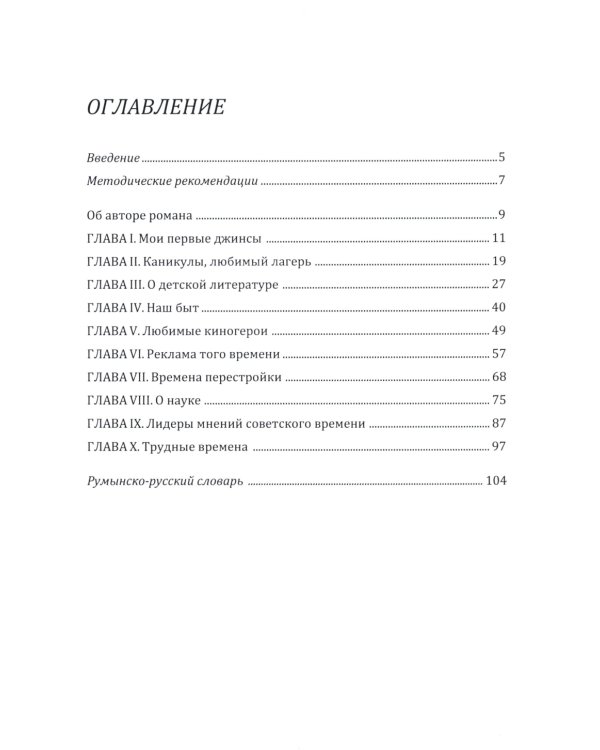 ОГЛАВЛЕНИЕ

Введение 5

Методические рекомендации 7

Об авторе романа 9

ГЛАВА I. Мои первые джинсы 11

ГЛАВА II. Каникулы, любимый лагерь 19

ГЛАВА III. О детской литературе 27

ГЛАВА IV. Наш быт 40

ГЛАВА V. Любимые киногерои 49

ГЛАВА VI. Реклама того времени 57

ГЛАВА VII. Времена перестройки 68

ГЛАВА VIII. О науке 75

ГЛАВА IX. Лидеры мнений советского времени 87

ГЛАВА X. Трудные времена 97

Румынско-русский словарь 104